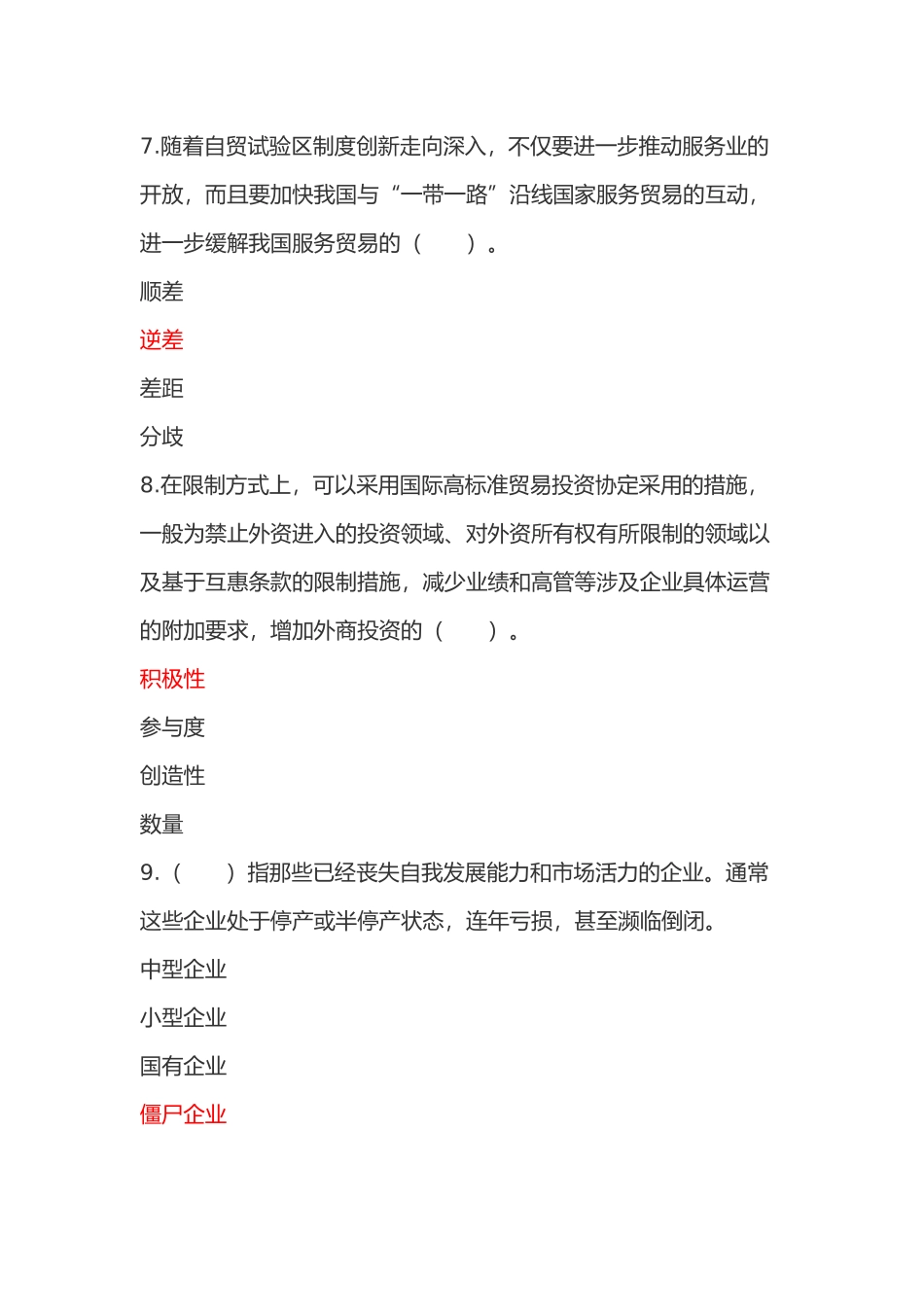 7.随着自贸试验区制度创新走向深入，不仅要进一步推动服务业的开放，而且要加快我国与“一带一路”沿线国家服务贸易的互动，进一步缓解我国服务贸易的（　　）。

顺差

逆差

差距

分歧

8.在限制方式上，可以采用国际高标准贸易投资协定采用的措施，一般为禁止外资进入的投资领域、对外资所有权有所限制的领域以及基于互惠条款的限制措施，减少业绩和高管等涉及企业具体运营的附加要求，增加外商投资的（　　）。

积极性

参与度

创造性

数量

9.（　　）指那些已经丧失自我发展能力和市场活力的企业。通常这些企业处于停产或半停产状态，连年亏损，甚至濒临倒闭。

中型企业

小型企业

国有企业

僵尸企业